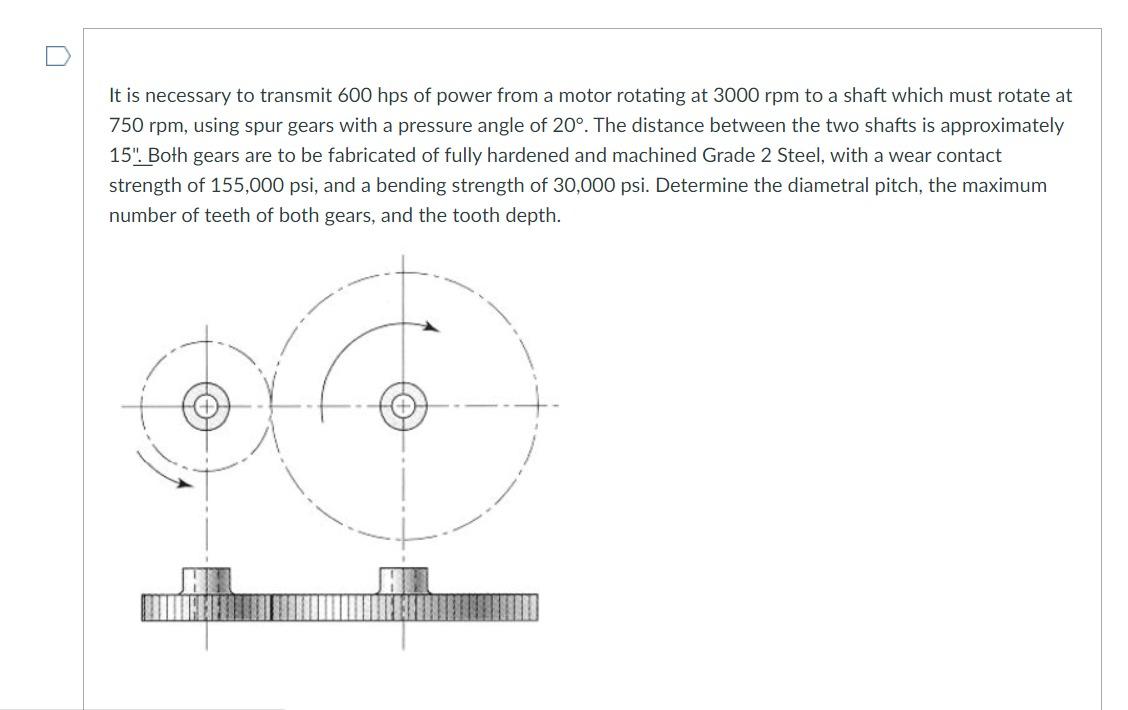 It is necessary to transmit 600 hps of power from a motor rotating at 3000 rpm to a shaft which must rotate at 750 rpm, using spur gears with a pressure angle of 20°. The distance between the two shafts is approximately 15". Both gears are to be fabricated of fully hardened and machined Grade 2 Steel, with a wear contact strength of 155,000 psi, and a bending strength of 30,000 psi. Determine the diametral pitch, the maximum number of teeth of both gears, and the tooth depth.